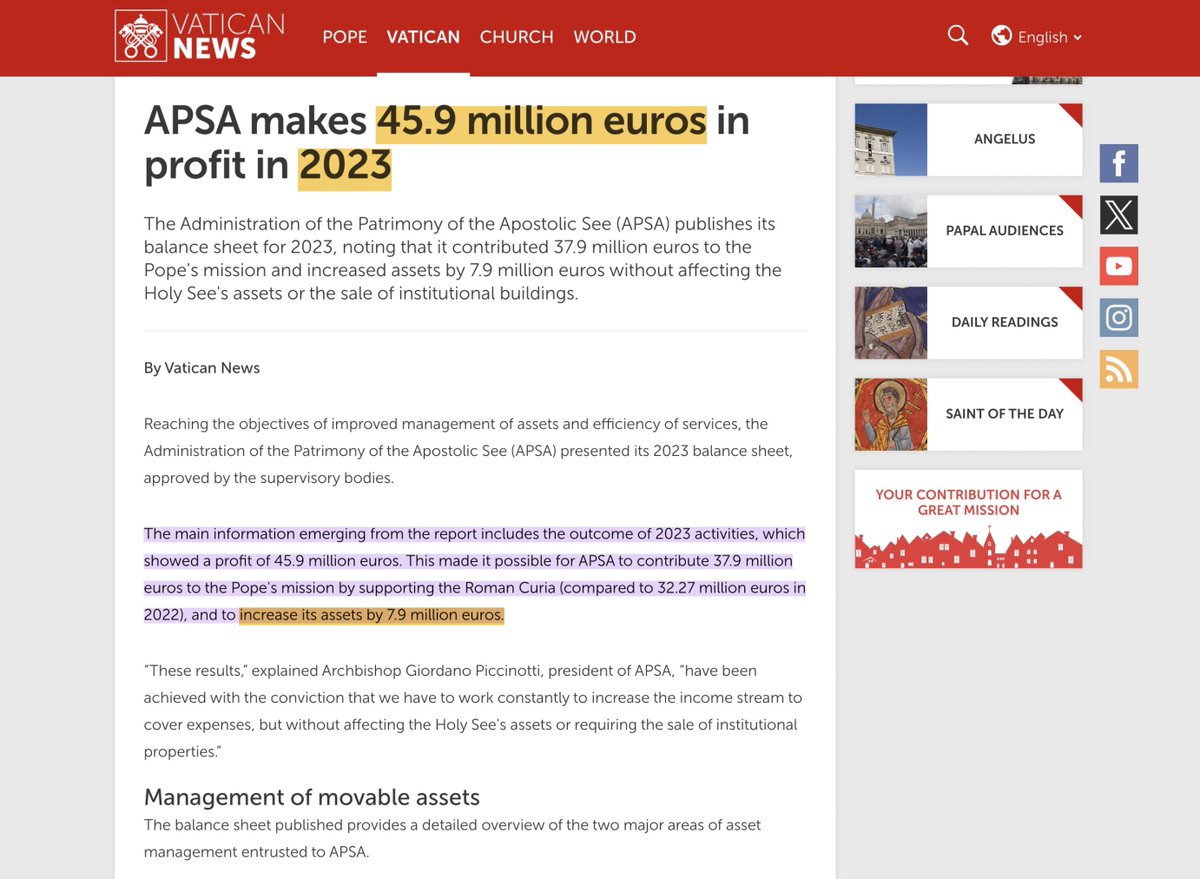 VATICAN NEWS

POPE VATICAN CHURCH WORLD

English

APSA makes 45.9 million euros in profit in 2023

The Administration of the Patrimony of the Apostolic See (APSA) publishes its balance sheet for 2023, noting that it contributed 37.9 million euros to the Pope's mission and increased assets by 7.9 million euros without affecting the Holy See's assets or the sale of institutional buildings.

By Vatican News

Reaching the objectives of improved management of assets and efficiency of services, the Administration of the Patrimony of the Apostolic See (APSA) presented its 2023 balance sheet, approved by the supervisory bodies.

The main information emerging from the report includes the outcome of 2023 activities, which showed a profit of 45.9 million euros. This made it possible for APSA to contribute 37.9 million euros to the Pope's mission by supporting the Roman Curia (compared to 32.27 million euros in 2022), and to increase its assets by 7.9 million euros.

"These results," explained Archbishop Giordano Piccinotti, president of APSA, "have been achieved with the conviction that we have to work constantly to increase the income stream to cover expenses, but without affecting the Holy See's assets or requiring the sale of institutional properties."

Management of movable assets

The balance sheet published provides a detailed overview of the two major areas of asset management entrusted to APSA.

ANGELUS

PAPAL AUDIENCES

DAILY READINGS

SAINT OF THE DAY

YOUR CONTRIBUTION FOR A GREAT MISSION